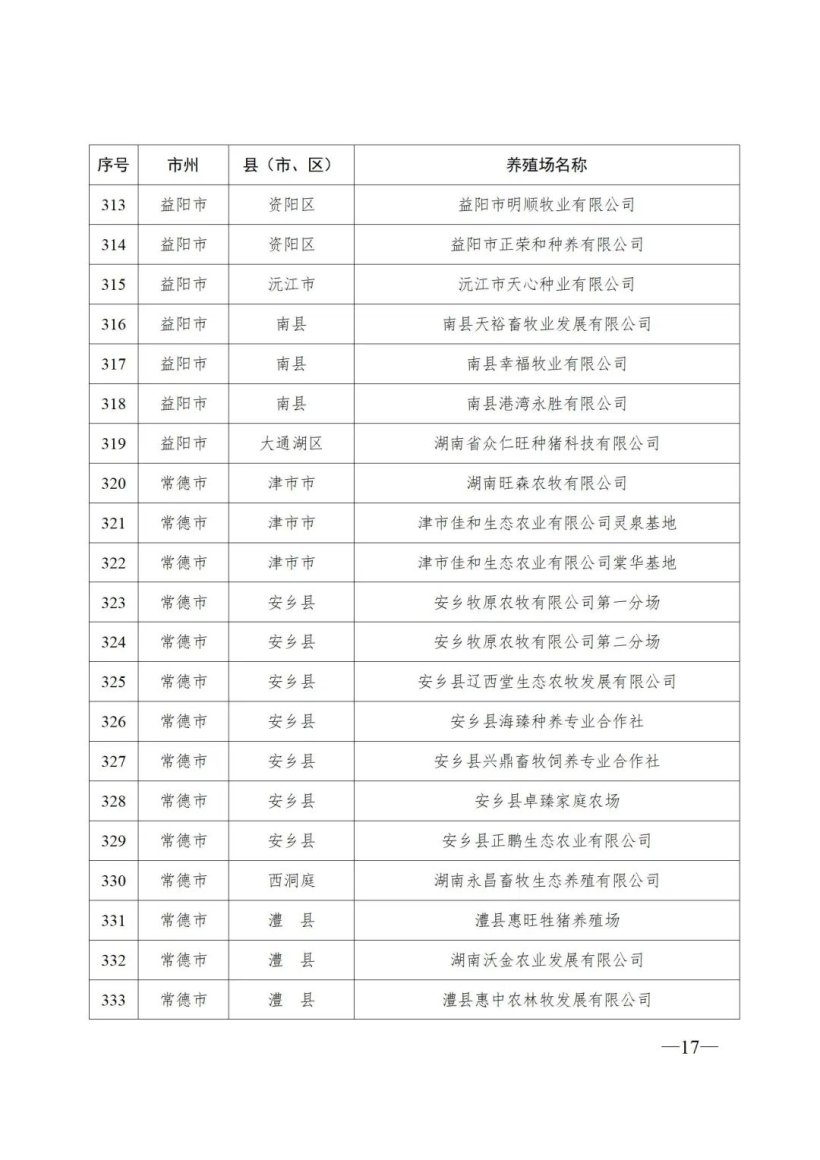 | 序号 | 市州 | 县（市、区） | 养殖场名称 |
|---|---|---|---|
| 313 | 益阳市 | 资阳区 | 益阳市明顺牧业有限公司 |
| 314 | 益阳市 | 资阳区 | 益阳市正荣和种养有限公司 |
| 315 | 益阳市 | 沅江市 | 沅江市天心种业有限公司 |
| 316 | 益阳市 | 南县 | 南县天裕畜牧业发展有限公司 |
| 317 | 益阳市 | 南县 | 南县幸福牧业有限公司 |
| 318 | 益阳市 | 南县 | 南县港湾永胜有限公司 |
| 319 | 益阳市 | 大通湖区 | 湖南省众仁旺种猪科技有限公司 |
| 320 | 常德市 | 津市市 | 湖南旺森农牧有限公司 |
| 321 | 常德市 | 津市市 | 津市佳和生态农业有限公司灵泉基地 |
| 322 | 常德市 | 津市市 | 津市佳和生态农业有限公司棠华基地 |
| 323 | 常德市 | 安乡县 | 安乡牧原农牧有限公司第一分场 |
| 324 | 常德市 | 安乡县 | 安乡牧原农牧有限公司第二分场 |
| 325 | 常德市 | 安乡县 | 安乡县辽西堂生态农牧发展有限公司 |
| 326 | 常德市 | 安乡县 | 安乡县海臻种养专业合作社 |
| 327 | 常德市 | 安乡县 | 安乡县兴鼎畜牧饲养专业合作社 |
| 328 | 常德市 | 安乡县 | 安乡县卓臻家庭农场 |
| 329 | 常德市 | 安乡县 | 安乡县正鹏生态农业有限公司 |
| 330 | 常德市 | 西洞庭 | 湖南永昌畜牧生态养殖有限公司 |
| 331 | 常德市 | 澧 县 | 澧县惠旺牲猪养殖场 |
| 332 | 常德市 | 澧 县 | 湖南沃金农业发展有限公司 |
| 333 | 常德市 | 澧 县 | 澧县惠中农林牧发展有限公司 |

—17—